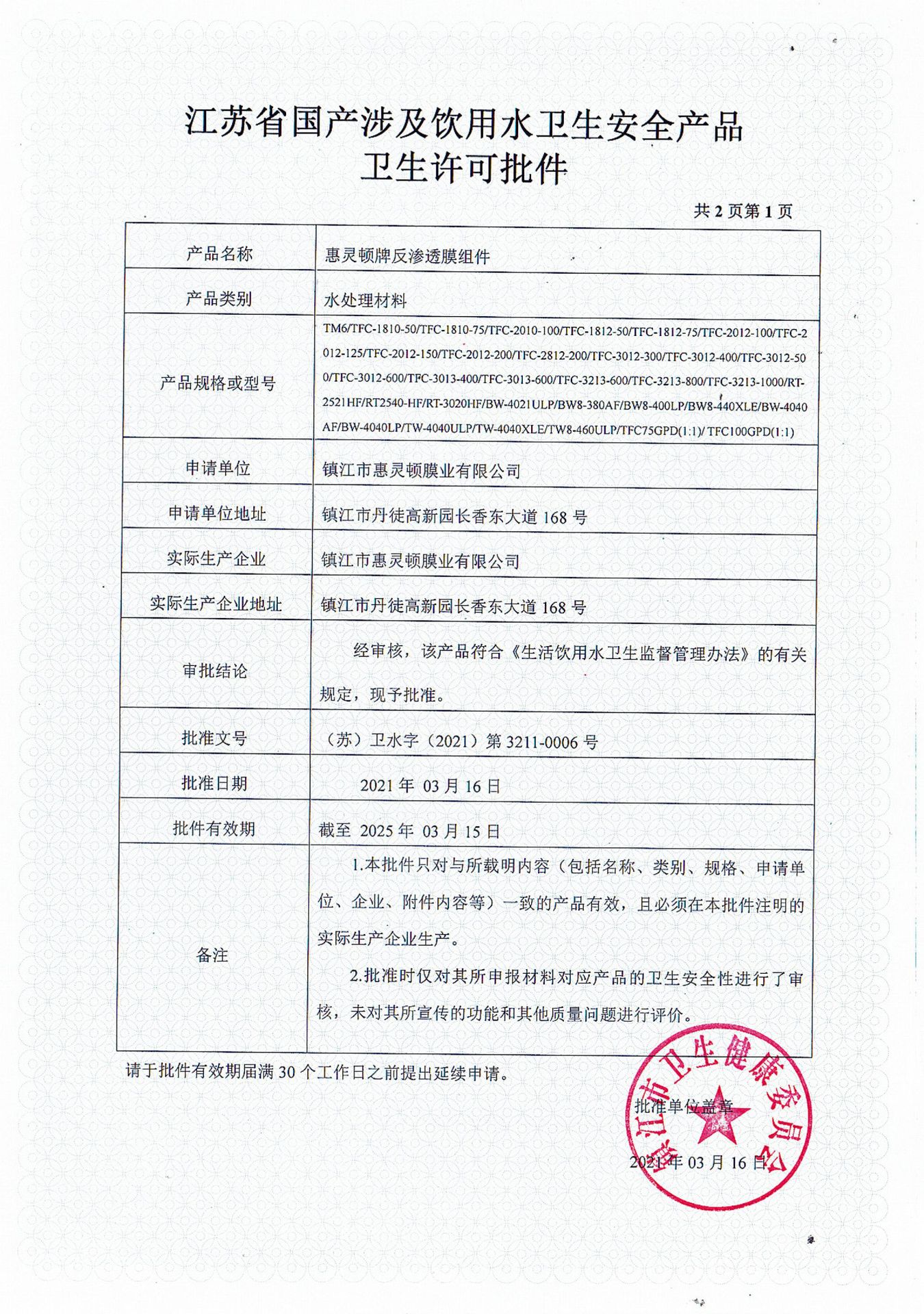 江苏省国产涉及饮用水卫生安全产品
卫生许可批件

共 2 页第 1 页

| 产品名称 | 惠灵顿牌反渗透膜组件 |
|---|---|
| 产品类别 | 水处理材料 |
| 产品规格或型号 | TM6/TFC-1810-50/TFC-1810-75/TFC-2010-100/TFC-1812-50/TFC-1812-75/TFC-2012-100/TFC-2012-125/TFC-2012-150/TFC-2012-200/TFC-2812-200/TFC-3012-300/TFC-3012-400/TFC-3012-500/TFC-3012-600/TFC-3013-400/TFC-3013-600/TFC-3213-600/TFC-3213-800/TFC-3213-1000/RT-2521HF/RT2540-HF/RT-3020HF/BW-4021ULP/BW8-380AF/BW8-400LP/BW8-440XLE/BW-4040AF/BW-4040LP/TW-4040ULP/TW-4040XLE/TW8-460ULP/TFC75GPD(1:1)/ TFC100GPD(1:1) |
| 申请单位 | 镇江市惠灵顿膜业有限公司 |
| 申请单位地址 | 镇江市丹徒高新园长香东大道 168 号 |
| 实际生产企业 | 镇江市惠灵顿膜业有限公司 |
| 实际生产企业地址 | 镇江市丹徒高新园长香东大道 168 号 |
| 审批结论 | 经审核，该产品符合《生活饮用水卫生监督管理办法》的有关规定，现予批准。 |
| 批准文号 | （苏）卫水字（2021）第 3211-0006 号 |
| 批准日期 | 2021 年 03 月 16 日 |
| 批件有效期 | 截至 2025 年 03 月 15 日 |
| 备注 | 1.本批件只对与所载明内容（包括名称、类别、规格、申请单位、企业、附件内容等）一致的产品有效，且必须在本批件注明的实际生产企业生产。 2.批准时仅对其所申报材料对应产品的卫生安全性进行了审核，未对其所宣传的功能和其他质量问题进行评价。 |

请于批件有效期届满 30 个工作日之前提出延续申请。

批准单位盖章

镇江市卫生健康委员会

2021 年 03 月 16 日